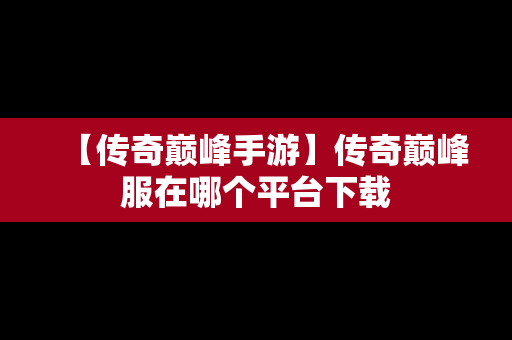 【传奇巅峰手游】传奇巅峰服在哪个平台下载